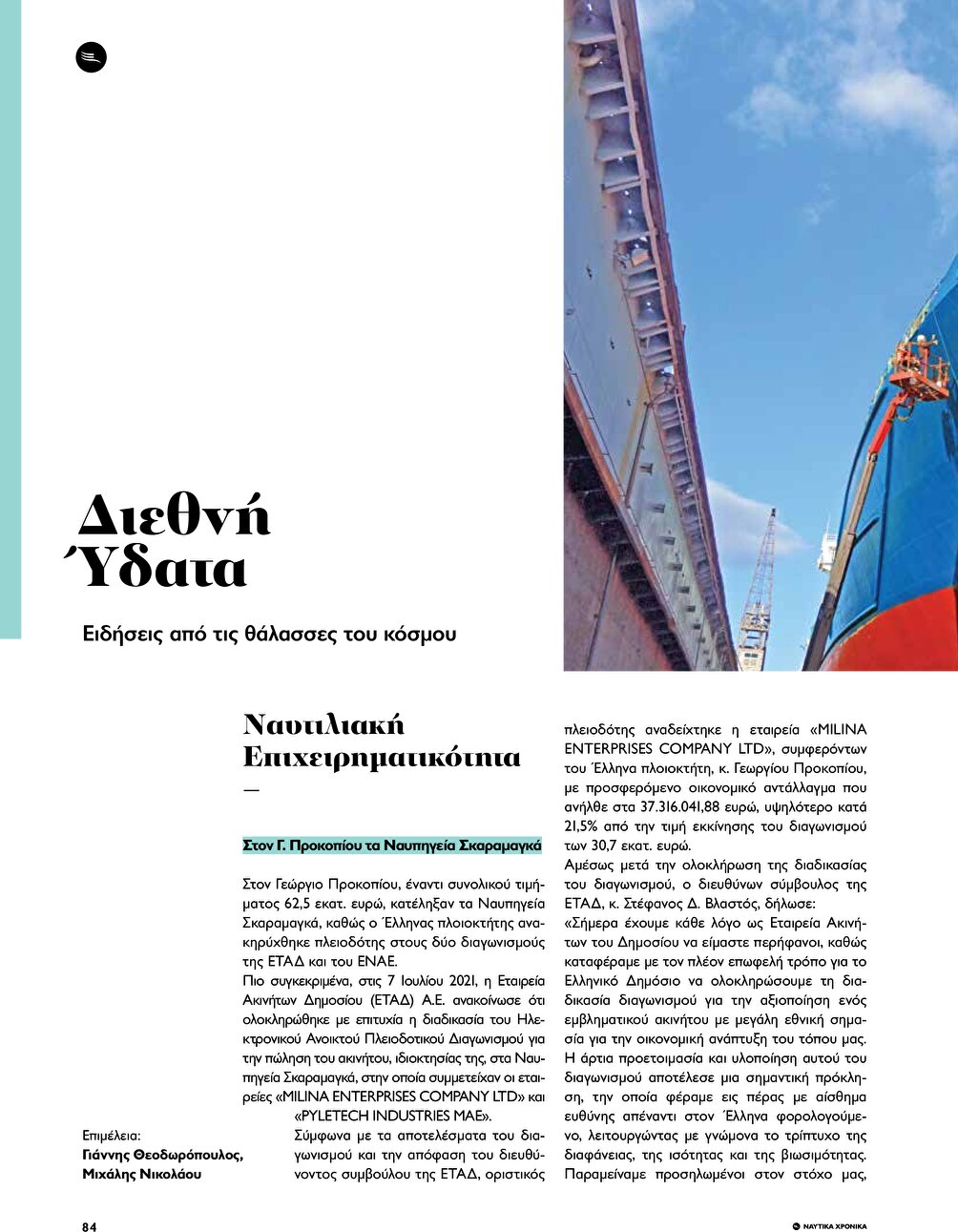 Διεθνή Ύδατα

Ειδήσεις από τις θάλασσες του κόσμου

Ναυτιλιακή Επιχειρηματικότητα

—

Στον Γ. Προκοπίου τα Ναυπηγεία Σκαραμαγκά

Στον Γεώργιο Προκοπίου, έναντι συνολικού τιμήματος 62,5 εκατ. ευρώ, κατέληξαν τα Ναυπηγεία Σκαραμαγκά, καθώς ο Έλληνας πλοιοκτήτης ανακηρύχθηκε πλειοδότης στους δύο διαγωνισμούς της ΕΤΑΔ και του ΕΝΑΕ.
Πιο συγκεκριμένα, στις 7 Ιουλίου 2021, η Εταιρεία Ακινήτων Δημοσίου (ΕΤΑΔ) Α.Ε. ανακοίνωσε ότι ολοκληρώθηκε με επιτυχία η διαδικασία του Ηλεκτρονικού Ανοικτού Πλειοδοτικού Διαγωνισμού για την πώληση του ακινήτου, ιδιοκτησίας της, στα Ναυπηγεία Σκαραμαγκά, στην οποία συμμετείχαν οι εταιρείες «MILINA ENTERPRISES COMPANY LTD» και «PYLETECH INDUSTRIES MAE».
Σύμφωνα με τα αποτελέσματα του διαγωνισμού και την απόφαση του διευθύνοντος συμβούλου της ΕΤΑΔ, οριστικός πλειοδότης αναδείχτηκε η εταιρεία «MILINA ENTERPRISES COMPANY LTD», συμφερόντων του Έλληνα πλοιοκτήτη, κ. Γεωργίου Προκοπίου, με προσφερόμενο οικονομικό αντάλλαγμα που ανήλθε στα 37.316.041,88 ευρώ, υψηλότερο κατά 21,5% από την τιμή εκκίνησης του διαγωνισμού των 30,7 εκατ. ευρώ.
Αμέσως μετά την ολοκλήρωση της διαδικασίας του διαγωνισμού, ο διευθύνων σύμβουλος της ΕΤΑΔ, κ. Στέφανος Δ. Βλαστός, δήλωσε:
«Σήμερα έχουμε κάθε λόγο ως Εταιρεία Ακινήτων του Δημοσίου να είμαστε περήφανοι, καθώς καταφέραμε με τον πλέον επωφελή τρόπο για το Ελληνικό Δημόσιο να ολοκληρώσουμε τη διαδικασία διαγωνισμού για την αξιοποίηση ενός εμβληματικού ακινήτου με μεγάλη εθνική σημασία για την οικονομική ανάπτυξη του τόπου μας. Η άρτια προετοιμασία και υλοποίηση αυτού του διαγωνισμού αποτέλεσε μια σημαντική πρόκληση, την οποία φέραμε εις πέρας με αίσθημα ευθύνης απέναντι στον Έλληνα φορολογούμενο, λειτουργώντας με γνώμονα το τρίπτυχο της διαφάνειας, της ισότητας και της βιωσιμότητας. Παραμείναμε προσηλωμένοι στον στόχο μας,

Επιμέλεια:
Γιάννης Θεοδωρόπουλος,
Μιχάλης Νικολάου

84

ΝΑΥΤΙΚΑ ΧΡΟΝΙΚΑ